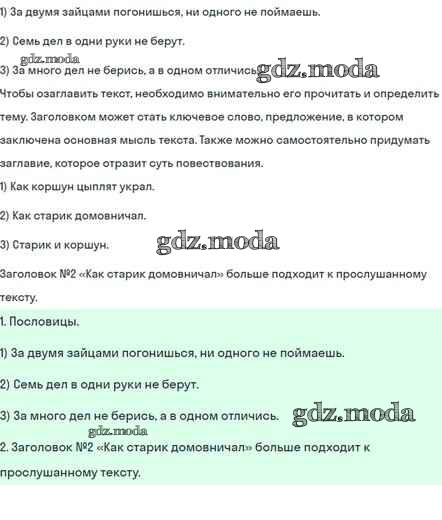 1) За двумя зайцами погонишься, ни одного не поймаешь.

2) Семь дел в одни руки не берут.

gdz.moda

3) За много дел не берись, а в одном отличись. gdz.moda

Чтобы озаглавить текст, необходимо внимательно его прочитать и определить тему. Заголовком может стать ключевое слово, предложение, в котором заключена основная мысль текста. Также можно самостоятельно придумать заглавие, которое отразит суть повествования.

1) Как коршун цыплят украл.

2) Как старик домовничал.

3) Старик и коршун. gdz.moda

Заголовок №2 «Как старик домовничал» больше подходит к прослушанному тексту.

1. Пословицы.

1) За двумя зайцами погонишься, ни одного не поймаешь.

2) Семь дел в одни руки не берут.

3) За много дел не берись, а в одном отличись. gdz.moda

gdz.moda

2. Заголовок №2 «Как старик домовничал» больше подходит к прослушанному тексту.